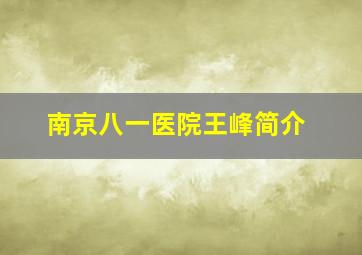 南京八一医院王峰简介